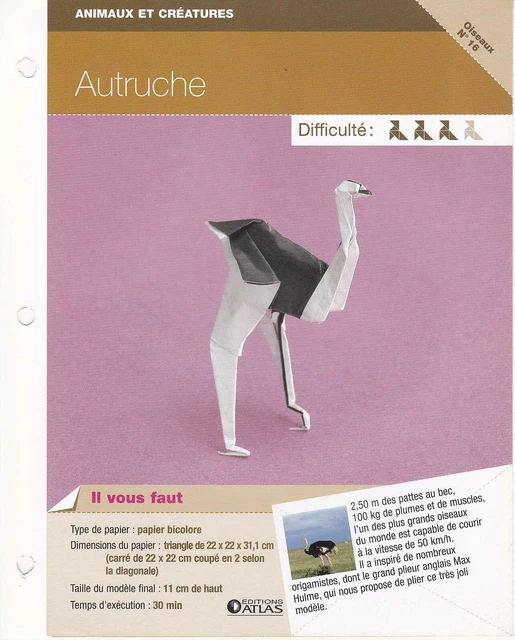 ANIMAUX ET CRÉATURES

Oiseaux N° 16

Autruche

Difficulté :

Il vous faut

Type de papier : papier bicolore

Dimensions du papier : triangle de 22 x 22 x 31,1 cm (carré de 22 x 22 cm coupé en 2 selon la diagonale)

Taille du modèle final : 11 cm de haut

Temps d'exécution : 30 min

EDITIONS ATLAS

2,50 m des pattes au bec, 100 kg de plumes et de muscles, l'un des plus grands oiseaux du monde est capable de courir à la vitesse de 50 km/h. Il a inspiré de nombreux origamistes, dont le grand plieur anglais Max Hulme, qui nous propose de plier ce très joli modèle.